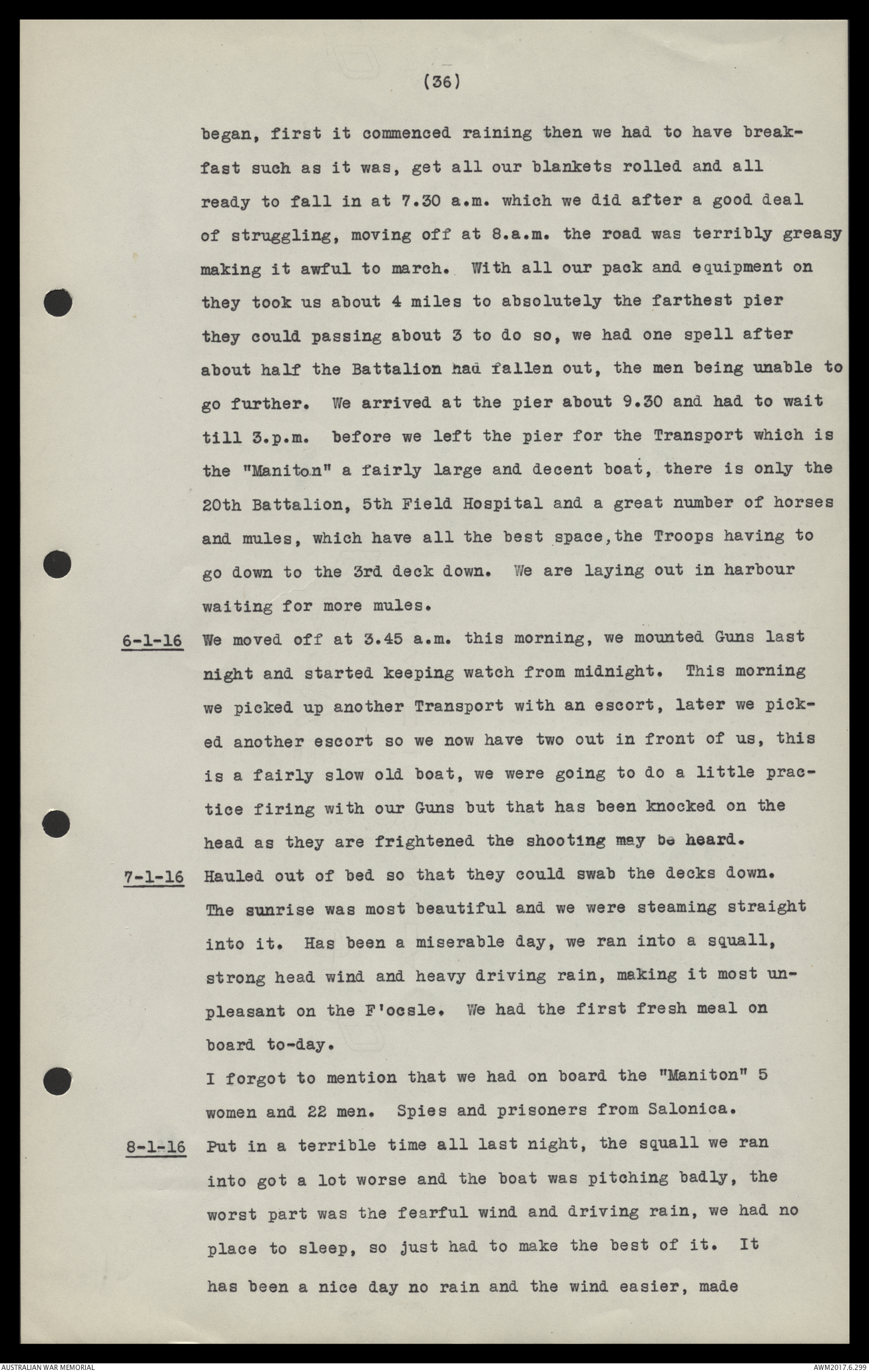 (36)

began, first it commenced raining then we had to have breakfast such as it was, get all our blankets rolled and all ready to fall in at 7.30 a.m. which we did after a good deal of struggling, moving off at 8.a.m. the road was terribly greasy making it awful to march. With all our pack and equipment on they took us about 4 miles to absolutely the farthest pier they could passing about 3 to do so, we had one spell after about half the Battalion had fallen out, the men being unable to go further. We arrived at the pier about 9.30 and had to wait till 3.p.m. before we left the pier for the Transport which is the "Maniton" a fairly large and decent boat, there is only the 20th Battalion, 5th Field Hospital and a great number of horses and mules, which have all the best space,the Troops having to go down to the 3rd deck down. We are laying out in harbour waiting for more mules.

6-1-16 We moved off at 3.45 a.m. this morning, we mounted Guns last night and started keeping watch from midnight. This morning we picked up another Transport with an escort, later we picked another escort so we now have two out in front of us, this is a fairly slow old boat, we were going to do a little practice firing with our Guns but that has been knocked on the head as they are frightened the shooting may be heard.

7-1-16 Hauled out of bed so that they could swab the decks down. The sunrise was most beautiful and we were steaming straight into it. Has been a miserable day, we ran into a squall, strong head wind and heavy driving rain, making it most unpleasant on the F'ocsle. We had the first fresh meal on board to-day.

I forgot to mention that we had on board the "Maniton" 5 women and 22 men. Spies and prisoners from Salonica.

8-1-16 Put in a terrible time all last night, the squall we ran into got a lot worse and the boat was pitching badly, the worst part was the fearful wind and driving rain, we had no place to sleep, so just had to make the best of it. It has been a nice day no rain and the wind easier, made

AUSTRALIAN WAR MEMORIAL

AWM2017.6.299